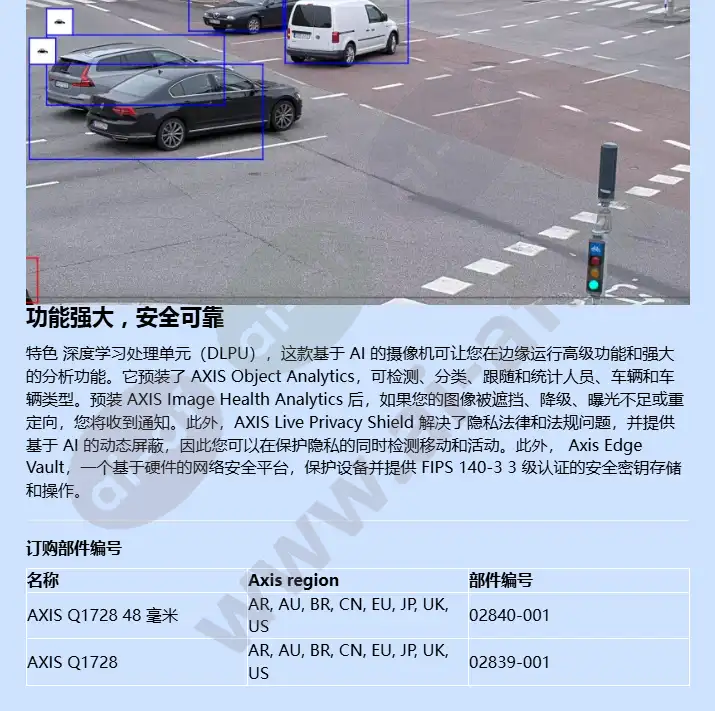 功能强大，安全可靠

特色 深度学习处理单元（DLPU），这款基于 AI 的摄像机可让您在边缘运行高级功能和强大的分析功能。它预装了 AXIS Object Analytics，可检测、分类、跟随和统计人员、车辆和车辆类型。预装 AXIS Image Health Analytics 后，如果您的图像被遮挡、降级、曝光不足或重定向，您将收到通知。此外，AXIS Live Privacy Shield 解决了隐私法律和法规问题，并提供基于 AI 的动态屏蔽，因此您可以在保护隐私的同时检测移动和活动。此外， Axis Edge Vault，一个基于硬件的网络安全平台，保护设备并提供 FIPS 140-3 3 级认证的安全密钥存储和操作。

订购部件编号

| 名称 | Axis region | 部件编号 |
|---|---|---|
| AXIS Q1728 48 毫米 | AR, AU, BR, CN, EU, JP, UK, US | 02840-001 |
| AXIS Q1728 | AR, AU, BR, CN, EU, JP, UK, US | 02839-001 |